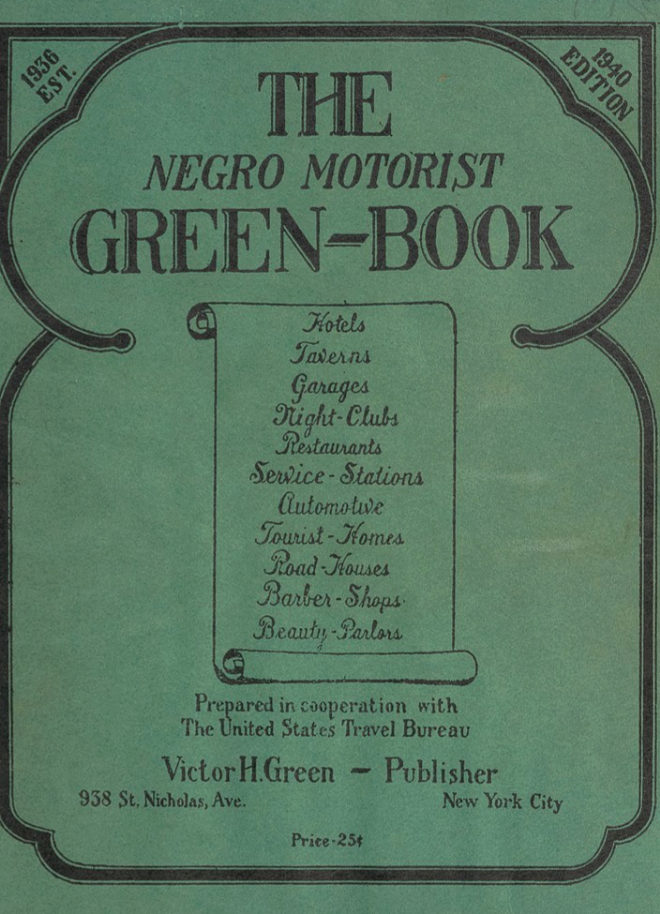 1936 EST.

1940 EDITION

THE
NEGRO MOTORIST
GREEN-BOOK

Hotels
Taverns
Garages
Night-Clubs
Restaurants
Service-Stations
Automotive
Tourist-Homes
Road-Houses
Barber-Shops
Beauty-Parlors

Prepared in cooperation with
The United States Travel Bureau

Victor H. Green — Publisher
938 St. Nicholas, Ave. New York City

Price-25¢